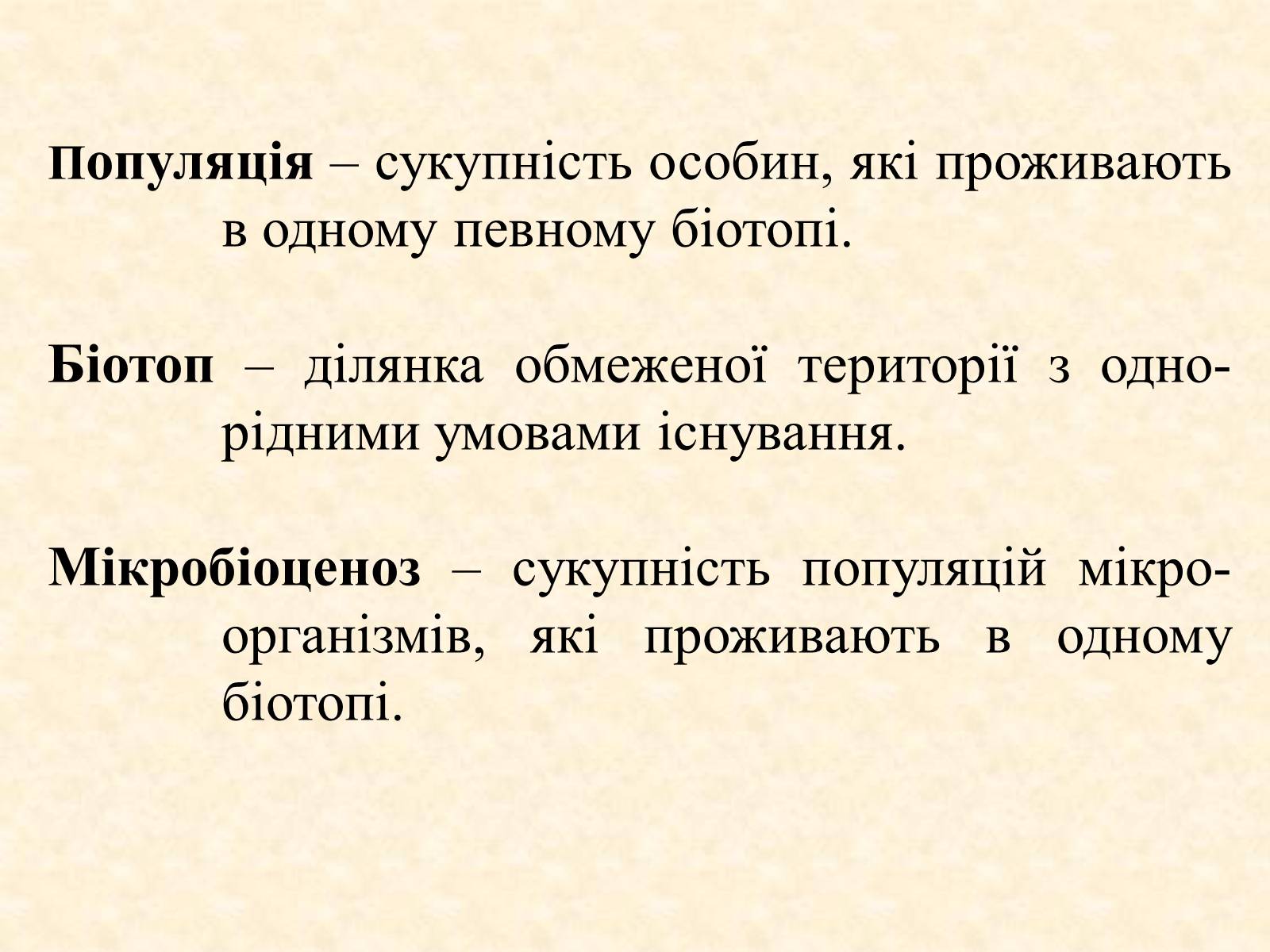 Популяція – сукупність особин, які проживають в одному певному біотопі.

Біотоп – ділянка обмеженої території з однорідними умовами існування.

Мікробіоценоз – сукупність популяцій мікроорганізмів, які проживають в одному біотопі.